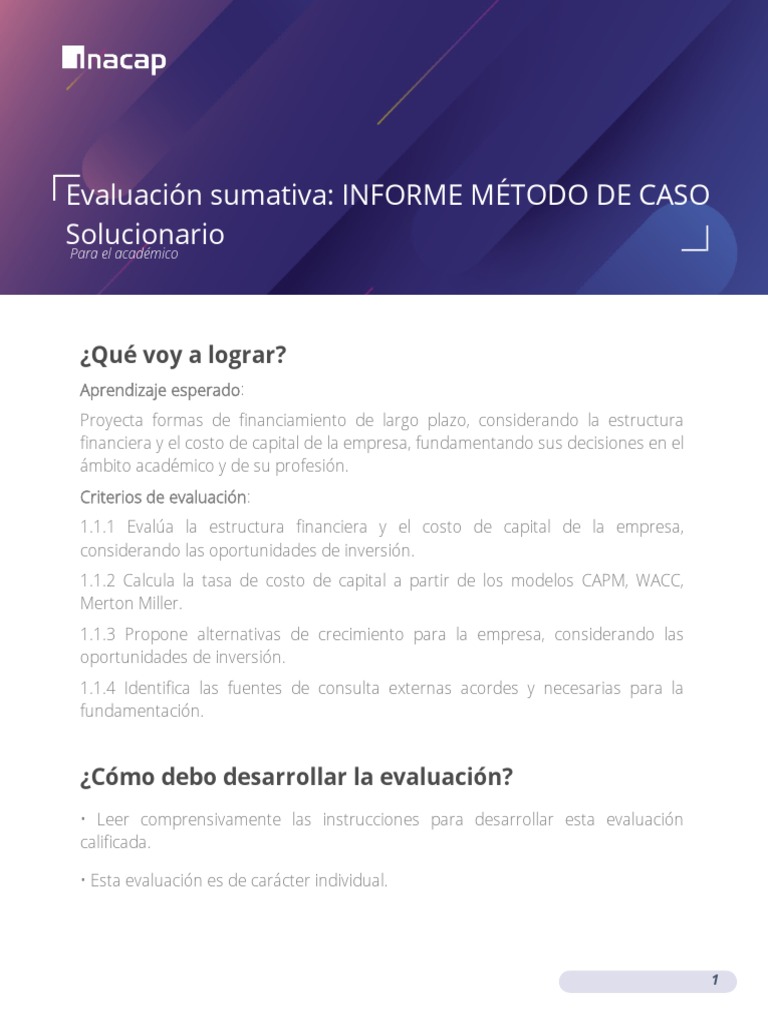 inacap

Evaluación sumativa: INFORME MÉTODO DE CASO Solucionario

Para el académico

¿Qué voy a lograr?

Aprendizaje esperado:

Proyecta formas de financiamiento de largo plazo, considerando la estructura financiera y el costo de capital de la empresa, fundamentando sus decisiones en el ámbito académico y de su profesión.

Criterios de evaluación:

1.1.1 Evalúa la estructura financiera y el costo de capital de la empresa, considerando las oportunidades de inversión.

1.1.2 Calcula la tasa de costo de capital a partir de los modelos CAPM, WACC, Merton Miller.

1.1.3 Propone alternativas de crecimiento para la empresa, considerando las oportunidades de inversión.

1.1.4 Identifica las fuentes de consulta externas acordes y necesarias para la fundamentación.

¿Cómo debo desarrollar la evaluación?

• Leer comprensivamente las instrucciones para desarrollar esta evaluación calificada.

• Esta evaluación es de carácter individual.

1